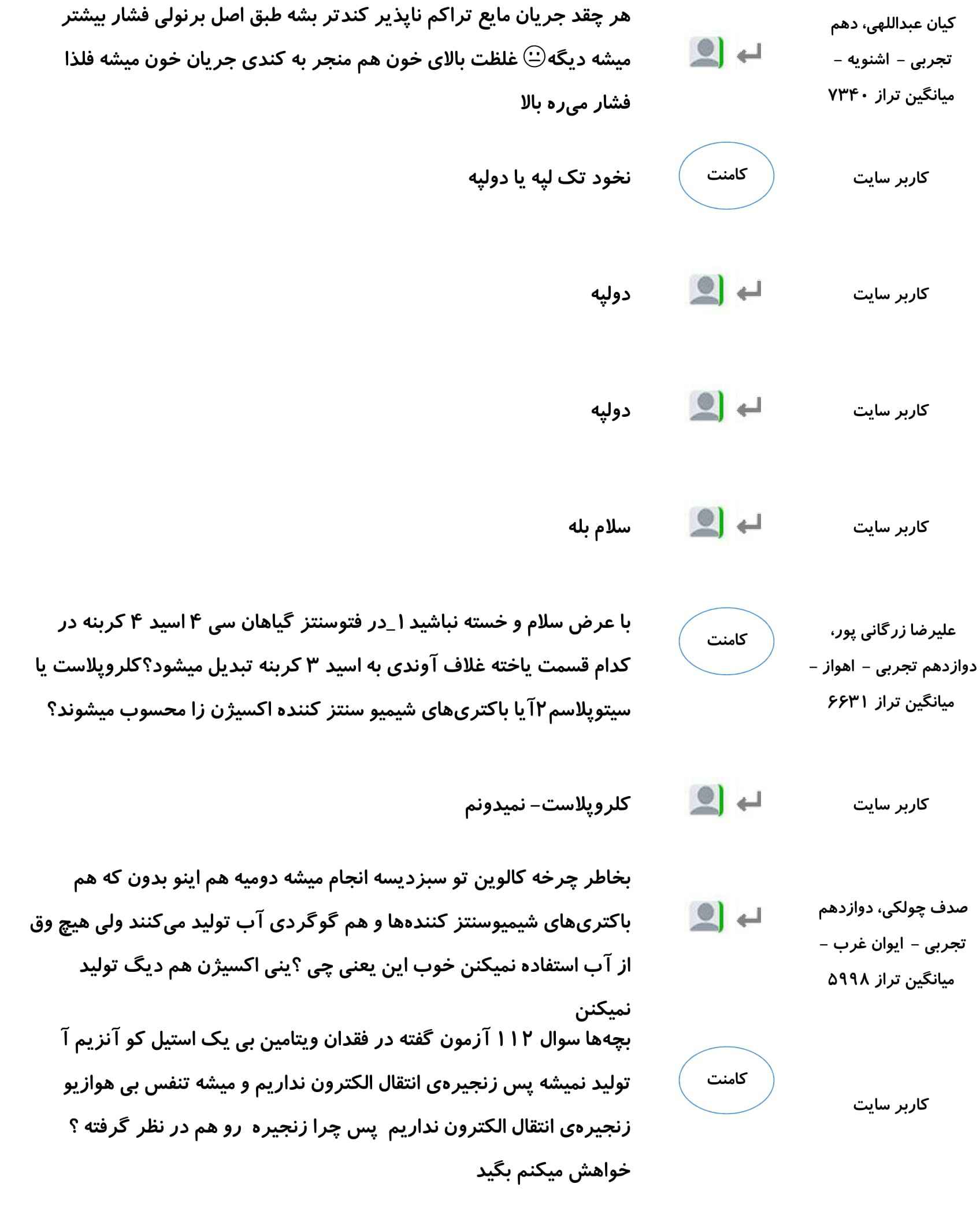 کیان عبداللهی، دهم تجربی - اشنویه - میانگین تراز ۷۳۴۰

هر چقد جریان مایع تراکم ناپذیر کندتر بشه طبق اصل برنولی فشار بیشتر میشه دیگه😐 غلظت بالای خون هم منجر به کندی جریان خون میشه فلذا فشار می‌ره بالا

کاربر سایت

کامنت

نخود تک لپه یا دولپه

کاربر سایت

دولپه

کاربر سایت

دولپه

کاربر سایت

سلام بله

علیرضا زرگانی پور، دوازدهم تجربی - اهواز - میانگین تراز ۶۶۳۱

کامنت

با عرض سلام و خسته نباشید ۱_در فتوسنتز گیاهان سی ۴ اسید ۴ کربنه در کدام قسمت یاخته غلاف آوندی به اسید ۳ کربنه تبدیل میشود؟کلروپلاست یا سیتوپلاسم۲آیا باکتری‌های شیمیو سنتز کننده اکسیژن زا محسوب میشوند؟

کاربر سایت

کلروپلاست- نمیدونم

صدف چولکی، دوازدهم تجربی - ایوان غرب - میانگین تراز ۵۹۹۸

بخاطر چرخه کالوین تو سبزدیسه انجام میشه دومیه هم اینو بدون که هم باکتری‌های شیمیوسنتز کننده‌ها و هم گوگردی آب تولید می‌کنند ولی هیچ وق از آب استفاده نمیکنن خوب این یعنی چی ؟ینی اکسیژن هم دیگ تولید نمیکنن

کاربر سایت

کامنت

بچه‌ها سوال ۱۱۲ آزمون گفته در فقدان ویتامین بی یک استیل کو آنزیم آ تولید نمیشه پس زنجیره‌ی انتقال الکترون نداریم و میشه تنفس بی هوازیو زنجیره‌ی انتقال الکترون نداریم پس چرا زنجیره رو هم در نظر گرفته ؟ خواهش میکنم بگید